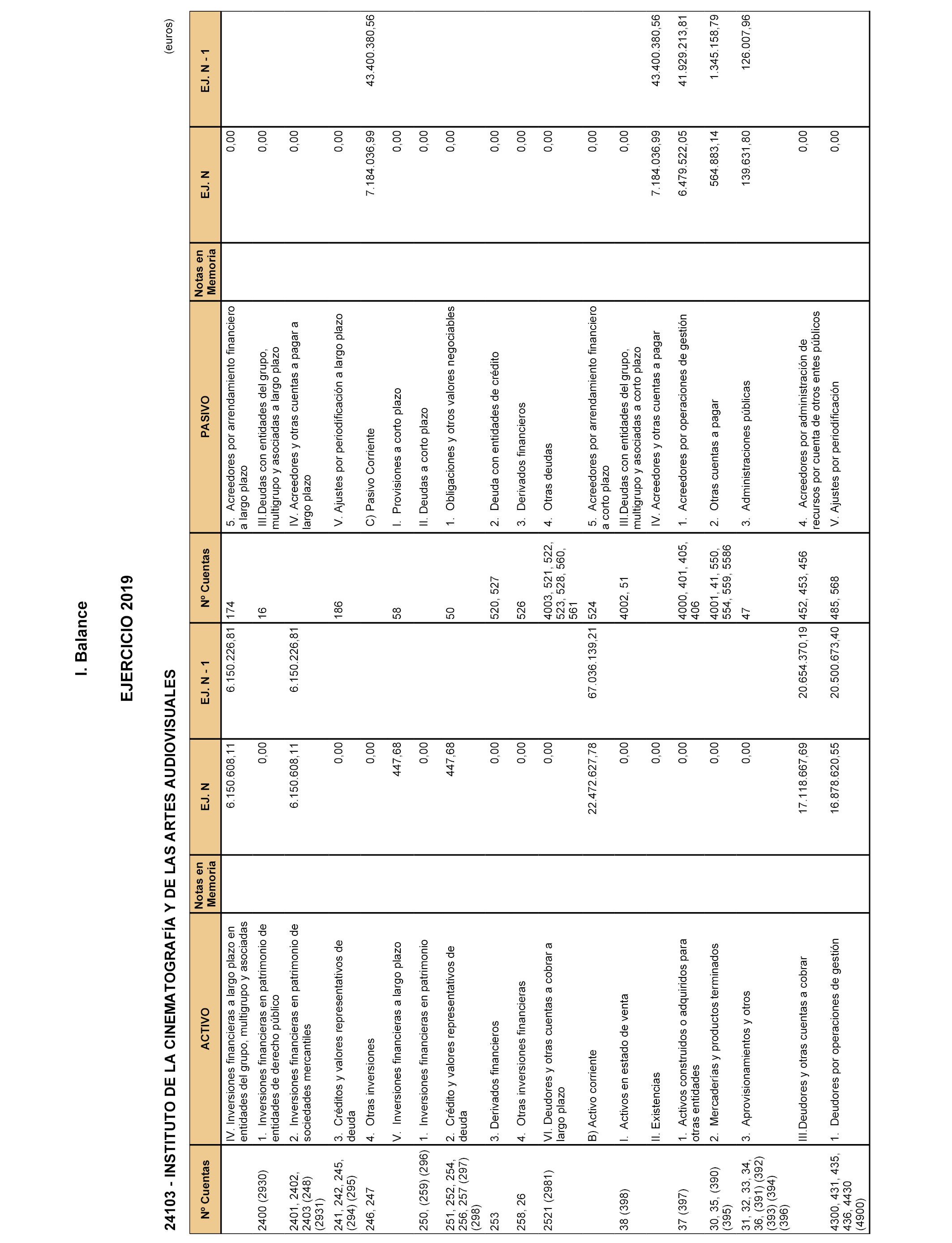 I. Balance

EJERCICIO 2019

24103 - INSTITUTO DE LA CINEMATOGRAFÍA Y DE LAS ARTES AUDIOVISUALES

(euros)

| Nº Cuentas | ACTIVO | Notas en Memoria | EJ. N | EJ. N - 1 | Nº Cuentas | PASIVO | Notas en Memoria | EJ. N | EJ. N - 1 |
|---|---|---|---|---|---|---|---|---|---|
| | IV. Inversiones financieras a largo plazo en entidades del grupo, multigrupo y asociadas | | 6.150.608,11 | 6.150.226,81 | 174 | 5. Acreedores por arrendamiento financiero a largo plazo | | 0,00 | |
| 2400 (2930) | 1. Inversiones financieras en patrimonio de entidades de derecho público | | 0,00 | | 16 | III.Deudas con entidades del grupo, multigrupo y asociadas a largo plazo | | 0,00 | |
| 2401, 2402, 2403 (248) (2931) | 2. Inversiones financieras en patrimonio de sociedades mercantiles | | 6.150.608,11 | 6.150.226,81 | | IV. Acreedores y otras cuentas a pagar a largo plazo | | 0,00 | |
| 241, 242, 245, (294) (295) | 3. Créditos y valores representativos de deuda | | 0,00 | | 186 | V. Ajustes por periodificación a largo plazo | | 0,00 | |
| 246, 247 | 4. Otras inversiones | | 0,00 | | | C) Pasivo Corriente | | 7.184.036,99 | 43.400.380,56 |
| | V. Inversiones financieras a largo plazo | | 447,68 | | 58 | I. Provisiones a corto plazo | | 0,00 | |
| 250, (259) (296) | 1. Inversiones financieras en patrimonio | | 0,00 | | | II. Deudas a corto plazo | | 0,00 | |
| 251, 252, 254, 256, 257 (297) (298) | 2. Crédito y valores representativos de deuda | | 447,68 | | 50 | 1. Obligaciones y otros valores negociables | | 0,00 | |
| 253 | 3. Derivados financieros | | 0,00 | | 520, 527 | 2. Deuda con entidades de crédito | | 0,00 | |
| 258, 26 | 4. Otras inversiones financieras | | 0,00 | | 526 | 3. Derivados financieros | | 0,00 | |
| 2521 (2981) | VI. Deudores y otras cuentas a cobrar a largo plazo | | 0,00 | | 4003, 521, 522, 523, 528, 560, 561 | 4. Otras deudas | | 0,00 | |
| | B) Activo corriente | | 22.472.627,78 | 67.036.139,21 | 524 | 5. Acreedores por arrendamiento financiero a corto plazo | | 0,00 | |
| 38 (398) | I. Activos en estado de venta | | 0,00 | | 4002, 51 | III.Deudas con entidades del grupo, multigrupo y asociadas a corto plazo | | 0,00 | |
| | II. Existencias | | 0,00 | | | IV. Acreedores y otras cuentas a pagar | | 7.184.036,99 | 43.400.380,56 |
| 37 (397) | 1. Activos construidos o adquiridos para otras entidades | | 0,00 | | 4000, 401, 405, 406 | 1. Acreedores por operaciones de gestión | | 6.479.522,05 | 41.929.213,81 |
| 30, 35, (390) (395) | 2. Mercaderías y productos terminados | | 0,00 | | 4001, 41, 550, 554, 559, 5586 | 2. Otras cuentas a pagar | | 564.883,14 | 1.345.158,79 |
| 31, 32, 33, 34, 36, (391) (392) (393) (394) (396) | 3. Aprovisionamientos y otros | | 0,00 | | 47 | 3. Administraciones públicas | | 139.631,80 | 126.007,96 |
| | III.Deudores y otras cuentas a cobrar | | 17.118.667,69 | 20.654.370,19 | 452, 453, 456 | 4. Acreedores por administración de recursos por cuenta de otros entes públicos | | 0,00 | |
| 4300, 431, 435, 436, 4430 (4900) | 1. Deudores por operaciones de gestión | | 16.878.620,55 | 20.500.673,40 | 485, 568 | V. Ajustes por periodificación | | 0,00 | |